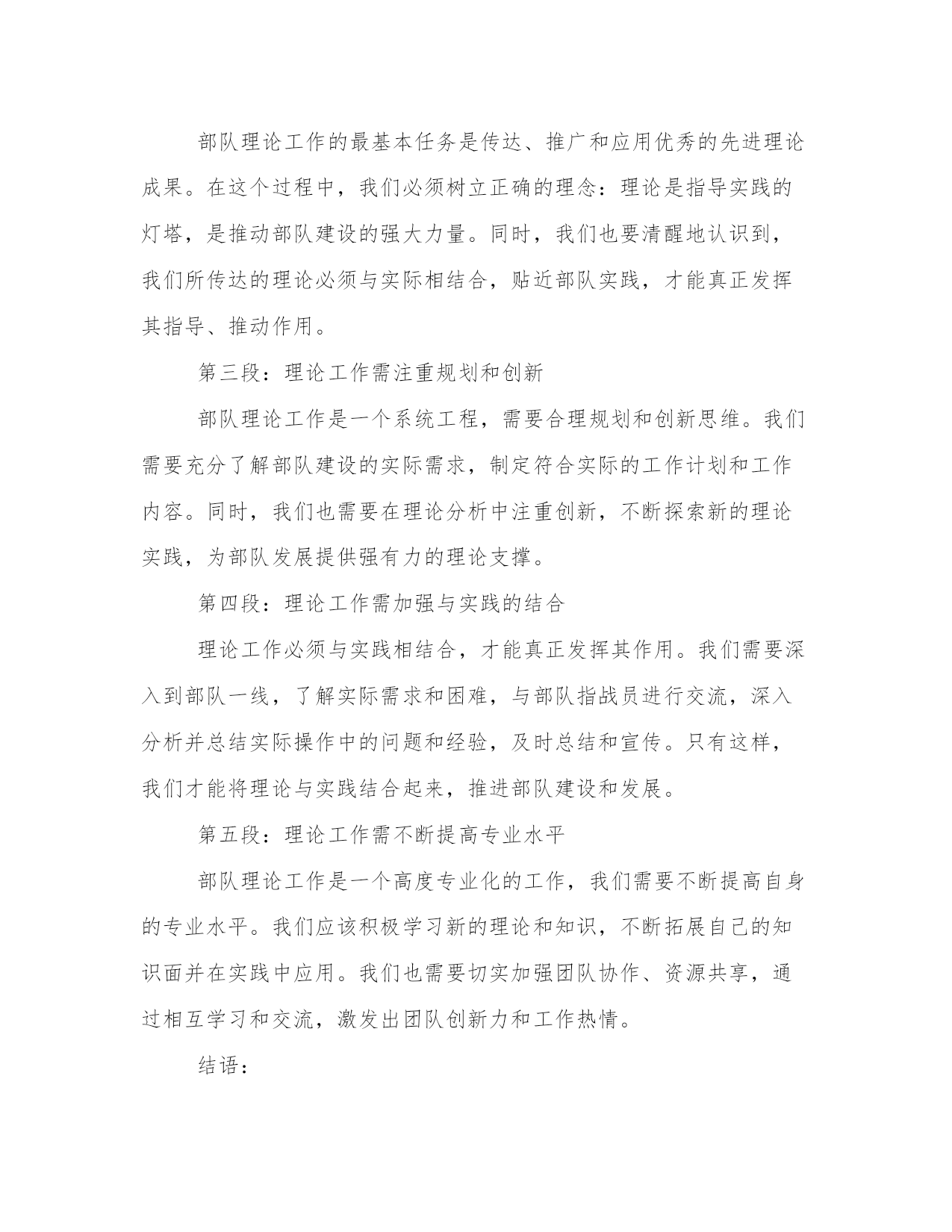 部队理论工作的最基本任务是传达、推广和应用优秀的先进理论成果。在这个过程中，我们必须树立正确的理念：理论是指导实践的灯塔，是推动部队建设的强大力量。同时，我们也要清醒地认识到，我们所传达的理论必须与实际相结合，贴近部队实践，才能真正发挥其指导、推动作用。

第三段：理论工作需注重规划和创新

部队理论工作是一个系统工程，需要合理规划和创新思维。我们需要充分了解部队建设的实际需求，制定符合实际的工作计划和工作内容。同时，我们也需要在理论分析中注重创新，不断探索新的理论实践，为部队发展提供强有力的理论支撑。

第四段：理论工作需加强与实践的结合

理论工作必须与实践相结合，才能真正发挥其作用。我们需要深入到部队一线，了解实际需求和困难，与部队指战员进行交流，深入分析并总结实际操作中的问题和经验，及时总结和宣传。只有这样，我们才能将理论与实践结合起来，推进部队建设和发展。

第五段：理论工作需不断提高专业水平

部队理论工作是一个高度专业化的工作，我们需要不断提高自身的专业水平。我们应该积极学习新的理论和知识，不断拓展自己的知识面并在实践中应用。我们也需要切实加强团队协作、资源共享，通过相互学习和交流，激发出团队创新力和工作热情。

结语：